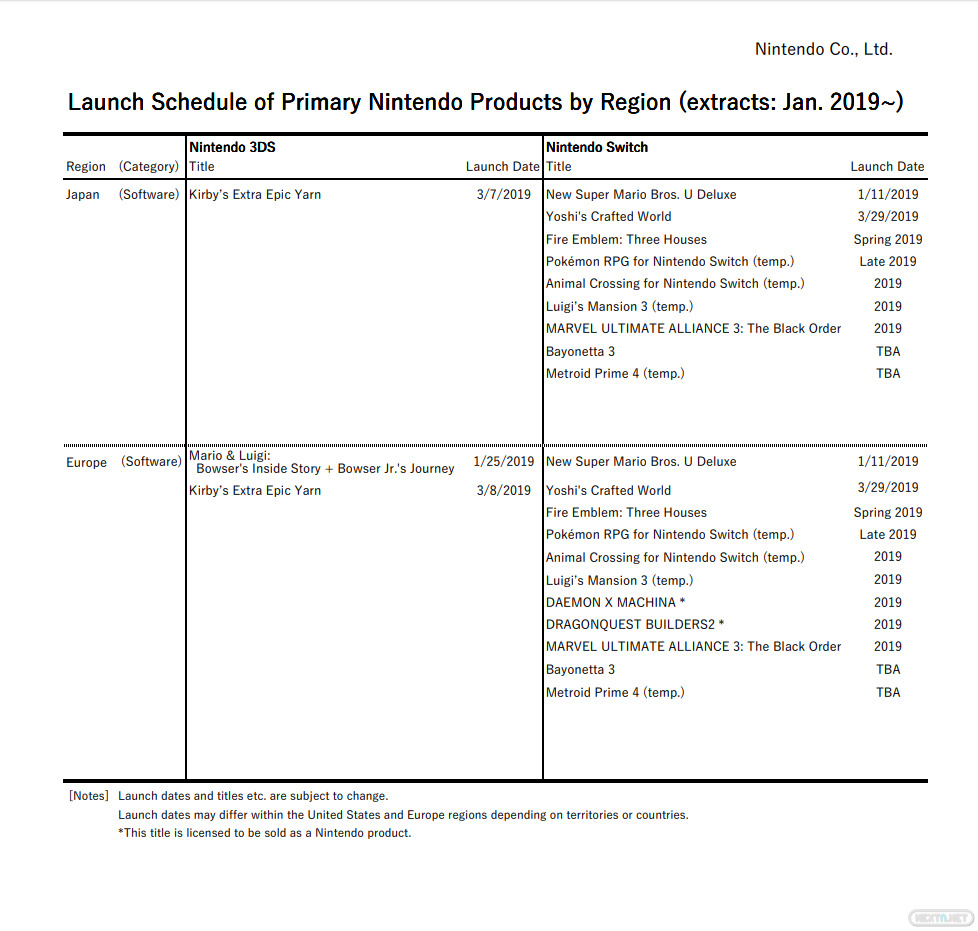 Nintendo Co., Ltd.

Launch Schedule of Primary Nintendo Products by Region (extracts: Jan. 2019~)

| Region | (Category) | Nintendo 3DS Title | Launch Date | Nintendo Switch Title | Launch Date |
|---|---|---|---|---|---|
| Japan | (Software) | Kirby's Extra Epic Yarn | 3/7/2019 | New Super Mario Bros. U Deluxe | 1/11/2019 |
| | | | | Yoshi's Crafted World | 3/29/2019 |
| | | | | Fire Emblem: Three Houses | Spring 2019 |
| | | | | Pokémon RPG for Nintendo Switch (temp.) | Late 2019 |
| | | | | Animal Crossing for Nintendo Switch (temp.) | 2019 |
| | | | | Luigi's Mansion 3 (temp.) | 2019 |
| | | | | MARVEL ULTIMATE ALLIANCE 3: The Black Order | 2019 |
| | | | | Bayonetta 3 | TBA |
| | | | | Metroid Prime 4 (temp.) | TBA |
| Europe | (Software) | Mario & Luigi: Bowser's Inside Story + Bowser Jr.'s Journey | 1/25/2019 | New Super Mario Bros. U Deluxe | 1/11/2019 |
| | | Kirby's Extra Epic Yarn | 3/8/2019 | Yoshi's Crafted World | 3/29/2019 |
| | | | | Fire Emblem: Three Houses | Spring 2019 |
| | | | | Pokémon RPG for Nintendo Switch (temp.) | Late 2019 |
| | | | | Animal Crossing for Nintendo Switch (temp.) | 2019 |
| | | | | Luigi's Mansion 3 (temp.) | 2019 |
| | | | | DAEMON X MACHINA * | 2019 |
| | | | | DRAGONQUEST BUILDERS2 * | 2019 |
| | | | | MARVEL ULTIMATE ALLIANCE 3: The Black Order | 2019 |
| | | | | Bayonetta 3 | TBA |
| | | | | Metroid Prime 4 (temp.) | TBA |

[Notes] Launch dates and titles etc. are subject to change.
Launch dates may differ within the United States and Europe regions depending on territories or countries.
*This title is licensed to be sold as a Nintendo product.

NEXTN.NET